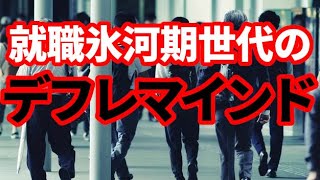 就職氷河期世代の
デフレマインド